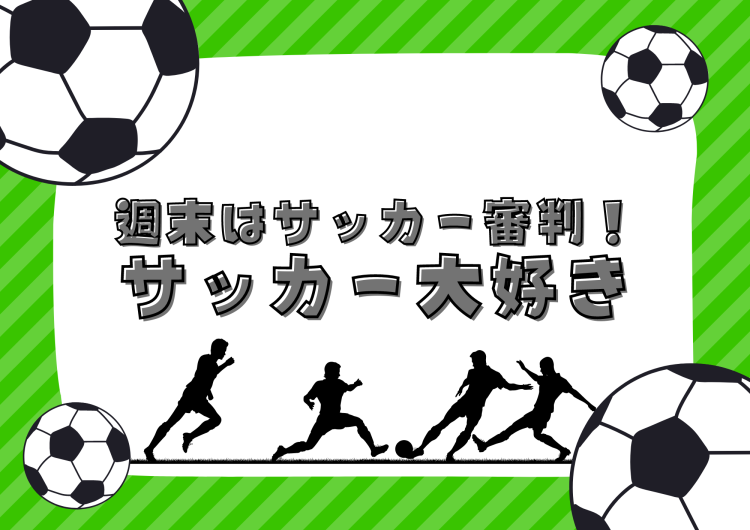 週末はサッカー審判！
サッカー大好き